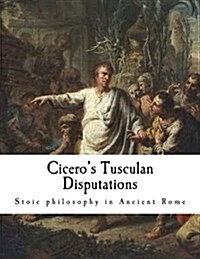 Cicero's Tusculan Disputations

Stoic philosophy in Ancient Rome